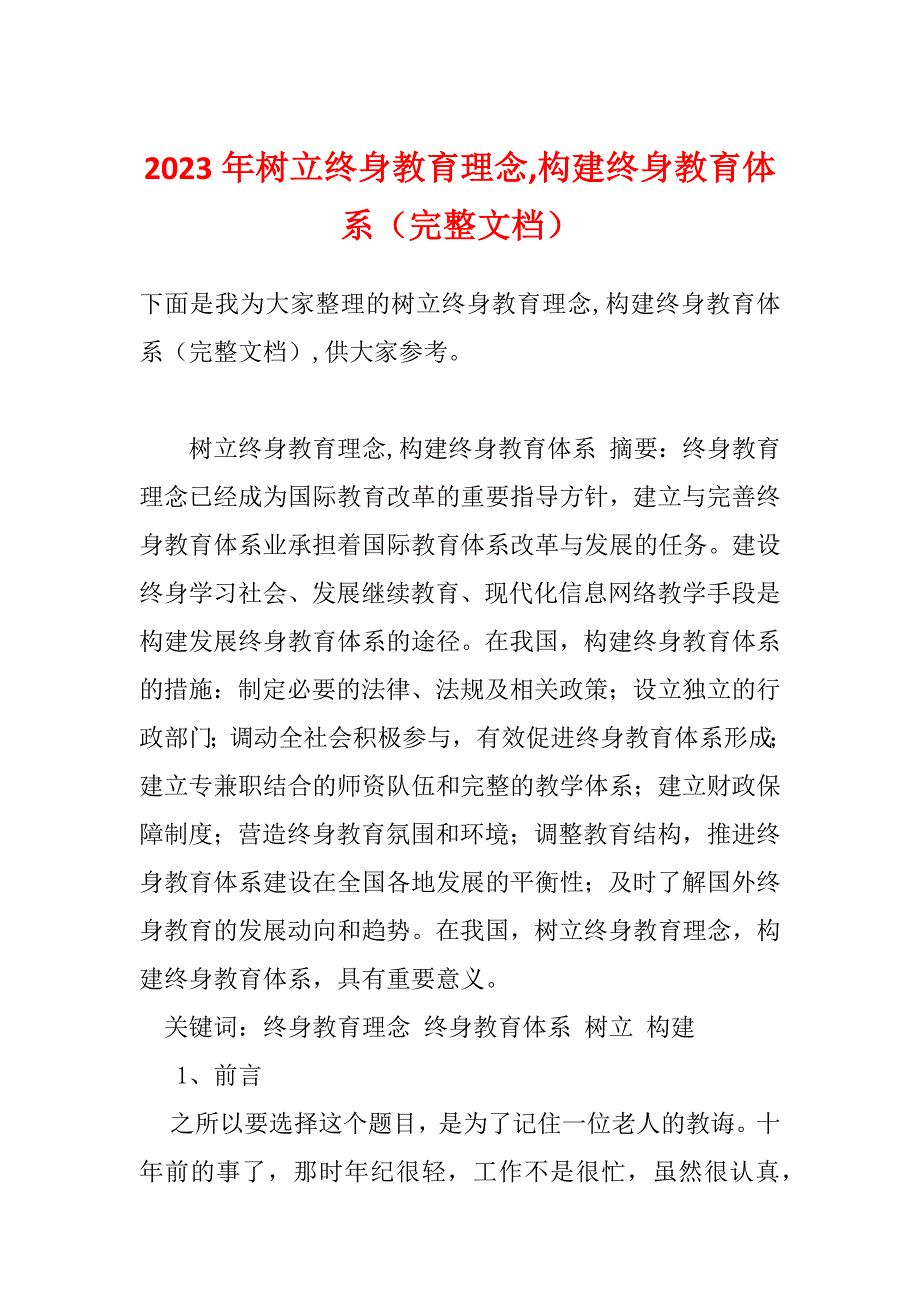 2023 年树立终身教育理念,构建终身教育体系（完整文档）

下面是我为大家整理的树立终身教育理念,构建终身教育体系（完整文档）,供大家参考。

树立终身教育理念,构建终身教育体系 摘要：终身教育理念已经成为国际教育改革的重要指导方针，建立与完善终身教育体系业承担着国际教育体系改革与发展的任务。建设终身学习社会、发展继续教育、现代化信息网络教学手段是构建发展终身教育体系的途径。在我国，构建终身教育体系的措施：制定必要的法律、法规及相关政策；设立独立的行政部门；调动全社会积极参与，有效促进终身教育体系形成；建立专兼职结合的师资队伍和完整的教学体系；建立财政保障制度；营造终身教育氛围和环境；调整教育结构，推进终身教育体系建设在全国各地发展的平衡性；及时了解国外终身教育的发展动向和趋势。在我国，树立终身教育理念，构建终身教育体系，具有重要意义。

关键词：终身教育理念 终身教育体系 树立 构建

1、前言

之所以要选择这个题目，是为了记住一位老人的教诲。十年前的事了，那时年纪很轻，工作不是很忙，虽然很认真，